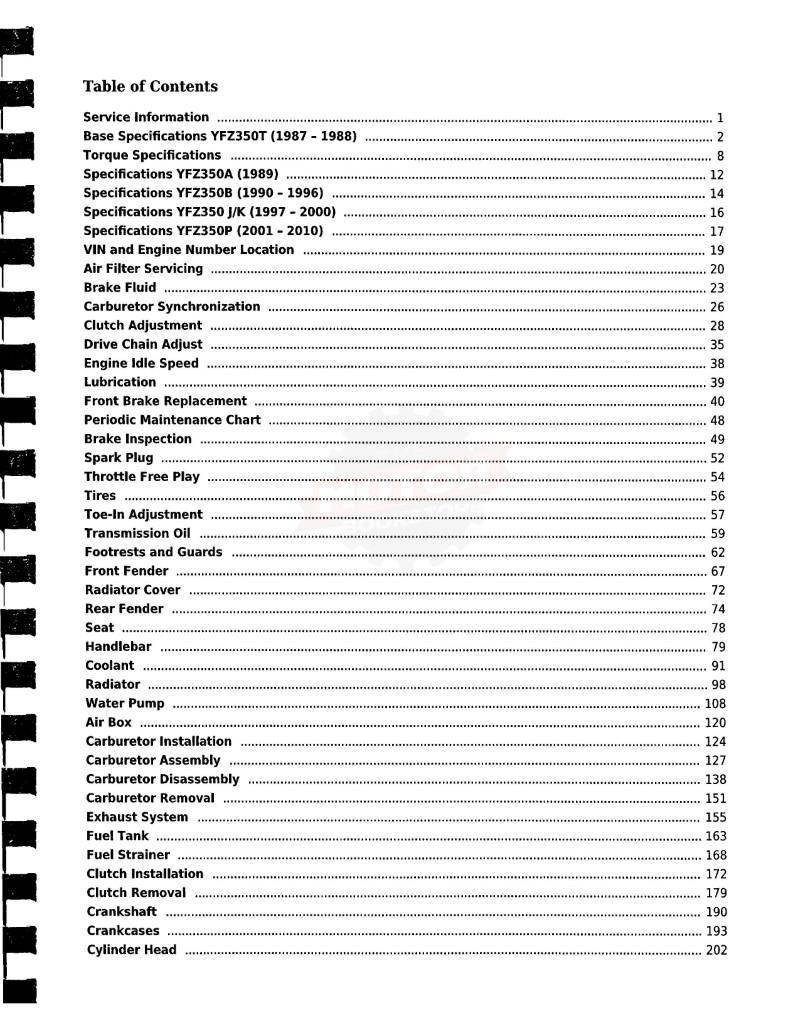 Table of Contents

Service Information ........ 1
Base Specifications YFZ350T (1987 – 1988) ........ 2
Torque Specifications ........ 8
Specifications YFZ350A (1989) ........ 12
Specifications YFZ350B (1990 – 1996) ........ 14
Specifications YFZ350 J/K (1997 – 2000) ........ 16
Specifications YFZ350P (2001 – 2010) ........ 17
VIN and Engine Number Location ........ 19
Air Filter Servicing ........ 20
Brake Fluid ........ 23
Carburetor Synchronization ........ 26
Clutch Adjustment ........ 28
Drive Chain Adjust ........ 35
Engine Idle Speed ........ 38
Lubrication ........ 39
Front Brake Replacement ........ 40
Periodic Maintenance Chart ........ 48
Brake Inspection ........ 49
Spark Plug ........ 52
Throttle Free Play ........ 54
Tires ........ 56
Toe-In Adjustment ........ 57
Transmission Oil ........ 59
Footrests and Guards ........ 62
Front Fender ........ 67
Radiator Cover ........ 72
Rear Fender ........ 74
Seat ........ 78
Handlebar ........ 79
Coolant ........ 91
Radiator ........ 98
Water Pump ........ 108
Air Box ........ 120
Carburetor Installation ........ 124
Carburetor Assembly ........ 127
Carburetor Disassembly ........ 138
Carburetor Removal ........ 151
Exhaust System ........ 155
Fuel Tank ........ 163
Fuel Strainer ........ 168
Clutch Installation ........ 172
Clutch Removal ........ 179
Crankshaft ........ 190
Crankcases ........ 193
Cylinder Head ........ 202